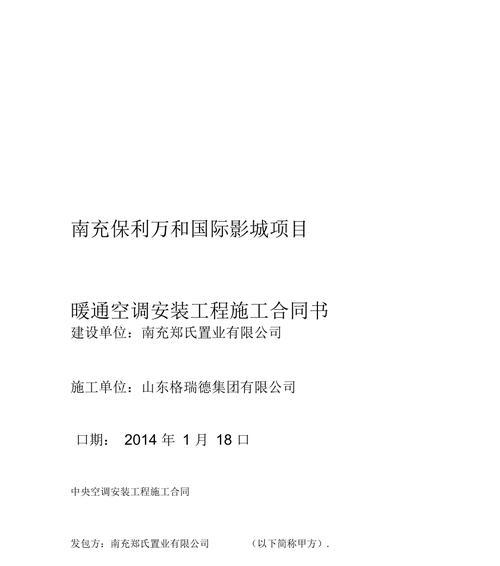 南充保利万和国际影城项目

暖通空调安装工程施工合同书

建设单位：南充郑氏置业有限公司

施工单位：山东格瑞德集团有限公司

口期： 2014 年 1 月 18 口

中央空调安装工程施工合同

发包方：南充郑氏置业有限公司 （以下简称甲方）.